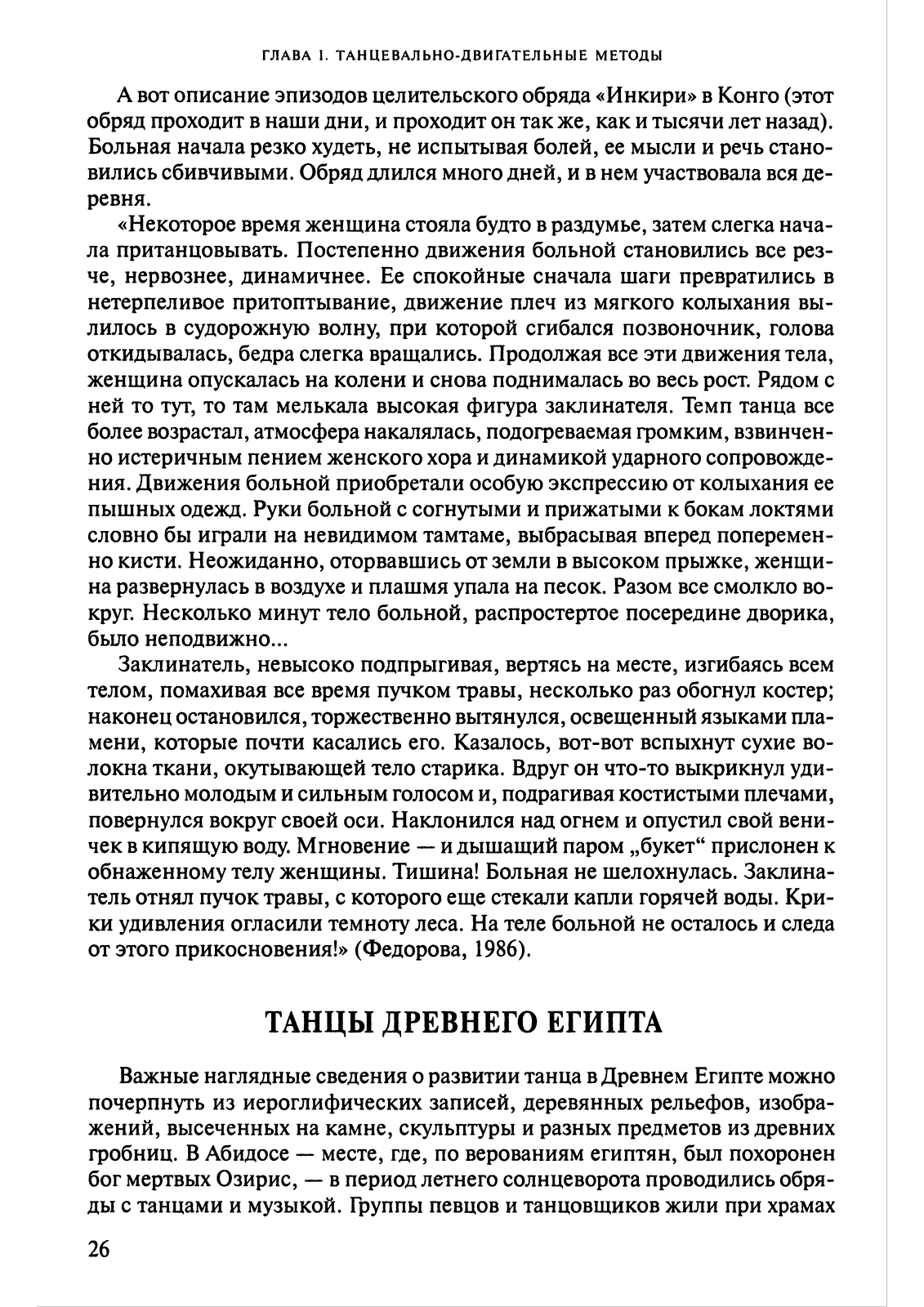 ГЛАВА I. ТАНЦЕВАЛЬНО-ДВИГАТЕЛЬНЫЕ МЕТОДЫ

А вот описание эпизодов целительского обряда «Инкири» в Конго (этот обряд проходит в наши дни, и проходит он так же, как и тысячи лет назад). Больная начала резко худеть, не испытывая болей, ее мысли и речь становились сбивчивыми. Обряд длился много дней, и в нем участвовала вся деревня.

«Некоторое время женщина стояла будто в раздумье, затем слегка начала пританцовывать. Постепенно движения больной становились все резче, нервознее, динамичнее. Ее спокойные сначала шаги превратились в нетерпеливое притоптывание, движение плеч из мягкого колыхания вылилось в судорожную волну, при которой сгибался позвоночник, голова откидывалась, бедра слегка вращались. Продолжая все эти движения тела, женщина опускалась на колени и снова поднималась во весь рост. Рядом с ней то тут, то там мелькала высокая фигура заклинателя. Темп танца все более возрастал, атмосфера накалялась, подогреваемая громким, взвинченно истеричным пением женского хора и динамикой ударного сопровождения. Движения больной приобретали особую экспрессию от колыхания ее пышных одежд. Руки больной с согнутыми и прижатыми к бокам локтями словно бы играли на невидимом тамтаме, выбрасывая вперед попеременно кисти. Неожиданно, оторвавшись от земли в высоком прыжке, женщина развернулась в воздухе и плашмя упала на песок. Разом все смолкло вокруг. Несколько минут тело больной, распростертое посередине дворика, было неподвижно...

Заклинатель, невысоко подпрыгивая, вертясь на месте, изгибаясь всем телом, помахивая все время пучком травы, несколько раз обогнул костер; наконец остановился, торжественно вытянулся, освещенный языками пламени, которые почти касались его. Казалось, вот-вот вспыхнут сухие волокна ткани, окутывающей тело старика. Вдруг он что-то выкрикнул удивительно молодым и сильным голосом и, подрагивая костистыми плечами, повернулся вокруг своей оси. Наклонился над огнем и опустил свой веничек в кипящую воду. Мгновение — и дышащий паром „букет“ прислонен к обнаженному телу женщины. Тишина! Больная не шелохнулась. Заклинатель отнял пучок травы, с которого еще стекали капли горячей воды. Крики удивления огласили темноту леса. На теле больной не осталось и следа от этого прикосновения!» (Федорова, 1986).

ТАНЦЫ ДРЕВНЕГО ЕГИПТА

Важные наглядные сведения о развитии танца в Древнем Египте можно почерпнуть из иероглифических записей, деревянных рельефов, изображений, высеченных на камне, скульптуры и разных предметов из древних гробниц. В Абидосе — месте, где, по верованиям египтян, был похоронен бог мертвых Озирис, — в период летнего солнцеворота проводились обряды с танцами и музыкой. Группы певцов и танцовщиков жили при храмах

26